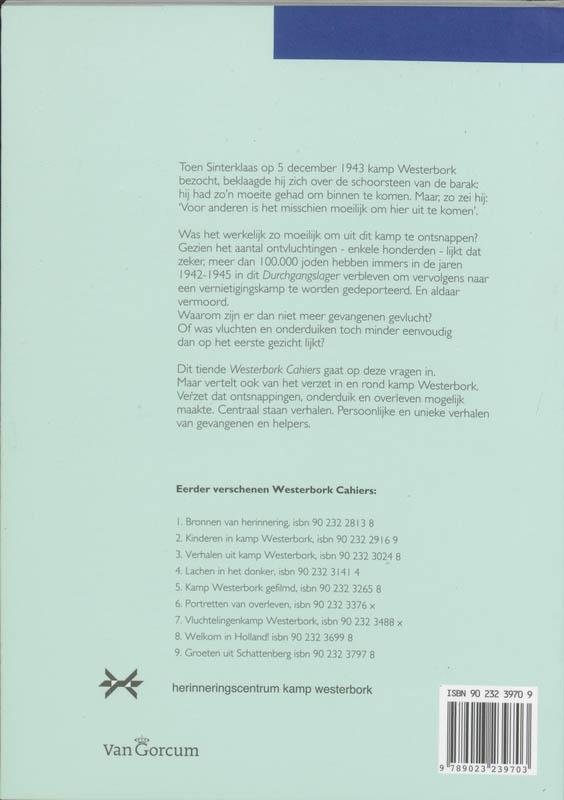 Toen Sinterklaas op 5 december 1943 kamp Westerbork bezocht, beklaagde hij zich over de schoorsteen van de barak: hij had zo'n moeite gehad om binnen te komen. Maar, zo zei hij: 'Voor anderen is het misschien moeilijk om hier uit te komen'.

Was het werkelijk zo moeilijk om uit dit kamp te ontsnappen? Gezien het aantal ontvluchtingen - enkele honderden - lijkt dat zeker, meer dan 100.000 joden hebben immers in de jaren 1942-1945 in dit Durchgangslager verbleven om vervolgens naar een vernietigingskamp te worden gedeporteerd. En aldaar vermoord.
Waarom zijn er dan niet meer gevangenen gevlucht?
Of was vluchten en onderduiken toch minder eenvoudig dan op het eerste gezicht lijkt?

Dit tiende Westerbork Cahiers gaat op deze vragen in.
Maar vertelt ook van het verzet in en rond kamp Westerbork. Verzet dat ontsnappingen, onderduik en overleven mogelijk maakte. Centraal staan verhalen. Persoonlijke en unieke verhalen van gevangenen en helpers.

Eerder verschenen Westerbork Cahiers:

1. Bronnen van herinnering, isbn 90 232 2813 8
2. Kinderen in kamp Westerbork, isbn 90 232 2916 9
3. Verhalen uit kamp Westerbork, isbn 90 232 3024 8
4. Lachen in het donker, isbn 90 232 3141 4
5. Kamp Westerbork gefilmd, isbn 90 232 3265 8
6. Portretten van overleven, isbn 90 232 3376 x
7. Vluchtelingenkamp Westerbork, isbn 90 232 3488 x
8. Welkom in Holland! isbn 90 232 3699 8
9. Groeten uit Schattenberg isbn 90 232 3797 8

herinneringscentrum kamp westerbork

Van Gorcum

ISBN 90 232 3970 9

9 789023 239703